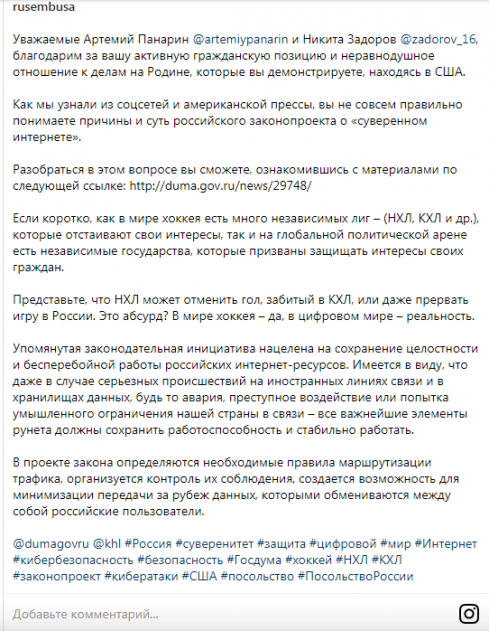 rusembusa

Уважаемые Артемий Панарин @artemiypanarin и Никита Задоров @zadorov_16, благодарим за вашу активную гражданскую позицию и неравнодушное отношение к делам на Родине, которые вы демонстрируете, находясь в США.

Как мы узнали из соцсетей и американской прессы, вы не совсем правильно понимаете причины и суть российского законопроекта о «суверенном интернете».

Разобраться в этом вопросе вы сможете, ознакомившись с материалами по следующей ссылке: http://duma.gov.ru/news/29748/

Если коротко, как в мире хоккея есть много независимых лиг – (НХЛ, КХЛ и др.), которые отстаивают свои интересы, так и на глобальной политической арене есть независимые государства, которые призваны защищать интересы своих граждан.

Представьте, что НХЛ может отменить гол, забитый в КХЛ, или даже прервать игру в России. Это абсурд? В мире хоккея – да, в цифровом мире – реальность.

Упомянутая законодательная инициатива нацелена на сохранение целостности и бесперебойной работы российских интернет-ресурсов. Имеется в виду, что даже в случае серьезных происшествий на иностранных линиях связи и в хранилищах данных, будь то авария, преступное воздействие или попытка умышленного ограничения нашей страны в связи – все важнейшие элементы рунета должны сохранить работоспособность и стабильно работать.

В проекте закона определяются необходимые правила маршрутизации трафика, организуется контроль их соблюдения, создается возможность для минимизации передачи за рубеж данных, которыми обмениваются между собой российские пользователи.

@dumagovru @khl #Россия #суверенитет #защита #цифровой #мир #Интернет #кибербезопасность #безопасность #Госдума #хоккей #НХЛ #КХЛ #законопроект #кибератаки #США #посольство #ПосольствоРоссии

Добавьте комментарий...